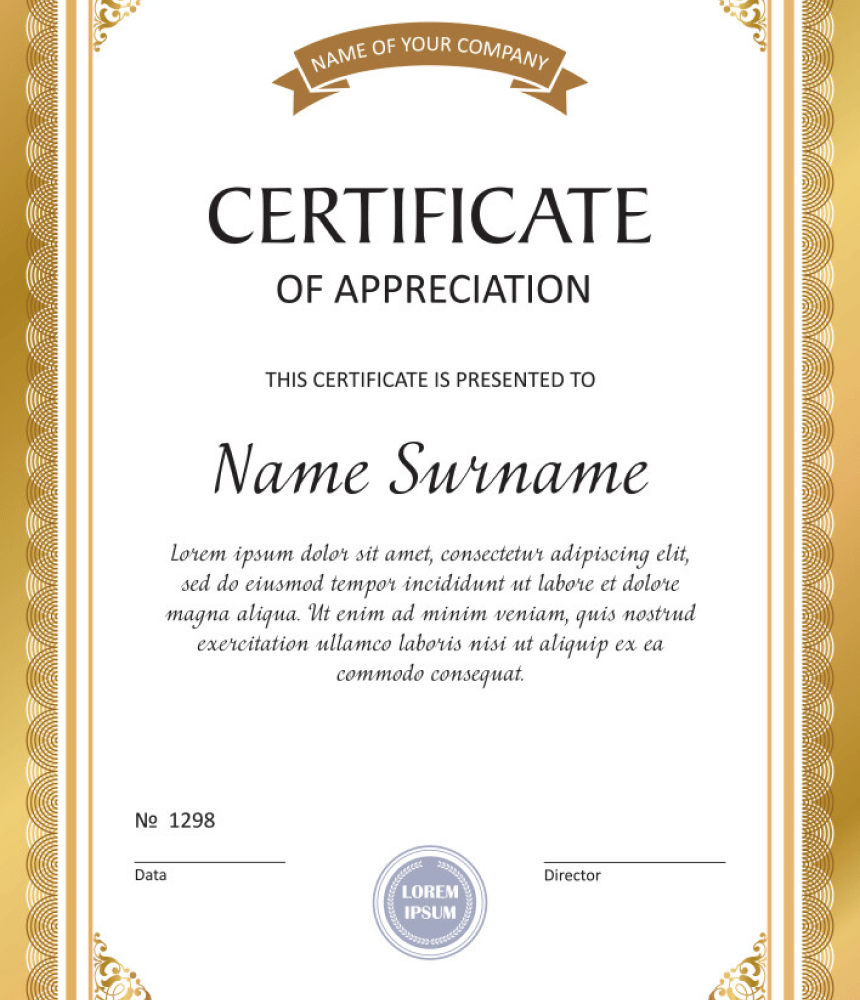 NAME OF YOUR COMPANY

CERTIFICATE

OF APPRECIATION

THIS CERTIFICATE IS PRESENTED TO

Name Surname

Lorem ipsum dolor sit amet, consectetur adipiscing elit, sed do eiusmod tempor incididunt ut labore et dolore magna aliqua. Ut enim ad minim veniam, quis nostrud exercitation ullamco laboris nisi ut aliquip ex ea commodo consequat.

№ 1298

Data

LOREM IPSUM

Director